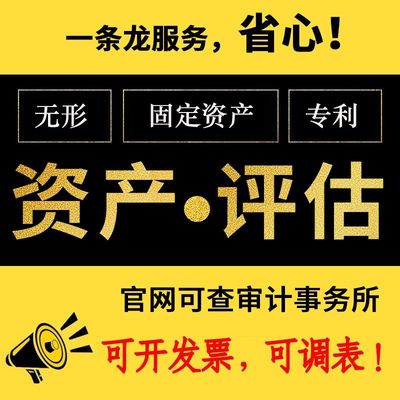 一条龙服务，省心！

无形

固定资产

专利

资产·评估

官网可查审计事务所

可开发票，可调表！